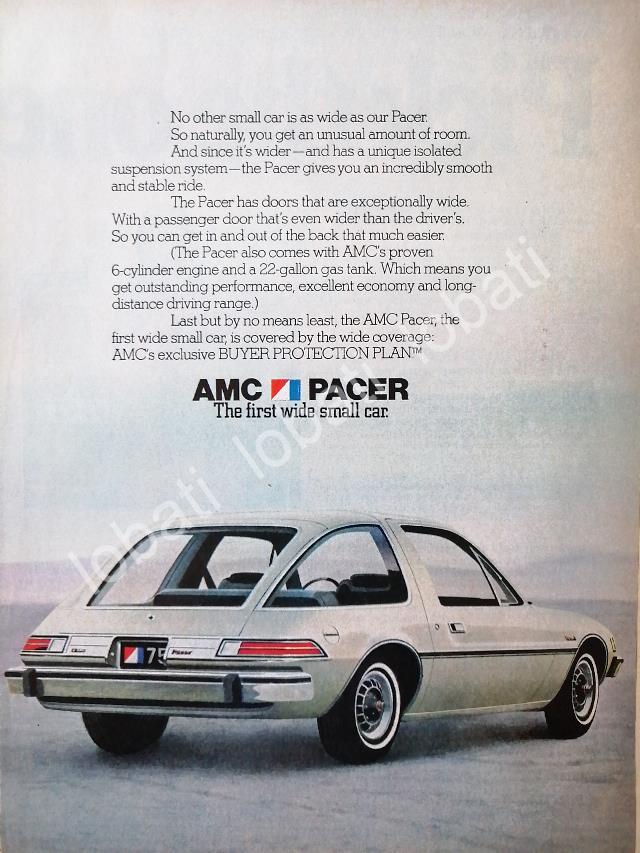 No other small car is as wide as our Pacer.

So naturally, you get an unusual amount of room.

And since it's wider—and has a unique isolated suspension system—the Pacer gives you an incredibly smooth and stable ride.

The Pacer has doors that are exceptionally wide. With a passenger door that's even wider than the driver's. So you can get in and out of the back that much easier.

(The Pacer also comes with AMC's proven 6-cylinder engine and a 22-gallon gas tank. Which means you get outstanding performance, excellent economy and long-distance driving range.)

Last but by no means least, the AMC Pacer, the first wide small car, is covered by the wide coverage: AMC's exclusive BUYER PROTECTION PLAN™

AMC PACER
The first wide small car.

lobati